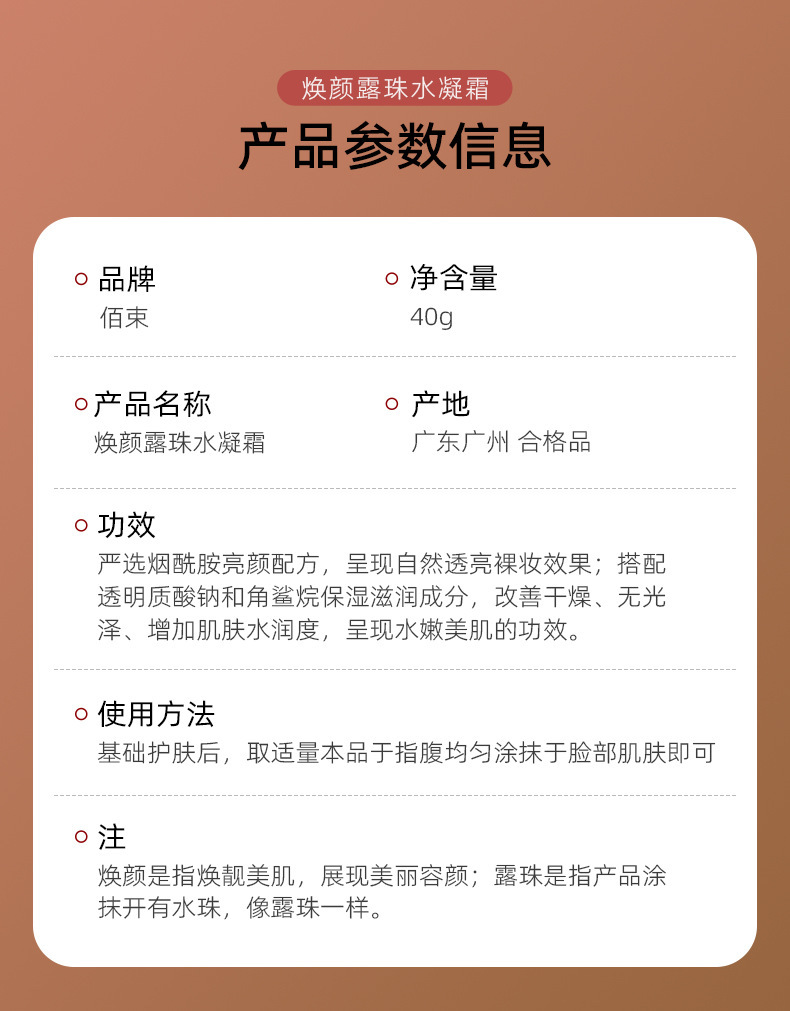 焕颜露珠水凝霜

产品参数信息

品牌
佰束

净含量
40g

产品名称
焕颜露珠水凝霜

产地
广东广州 合格品

功效
严选烟酰胺亮颜配方，呈现自然透亮裸妆效果；搭配透明质酸钠和角鲨烷保湿滋润成分，改善干燥、无光泽、增加肌肤水润度，呈现水嫩美肌的功效。

使用方法
基础护肤后，取适量本品于指腹均匀涂抹于脸部肌肤即可

注
焕颜是指焕靓美肌，展现美丽容颜；露珠是指产品涂抹开有水珠，像露珠一样。